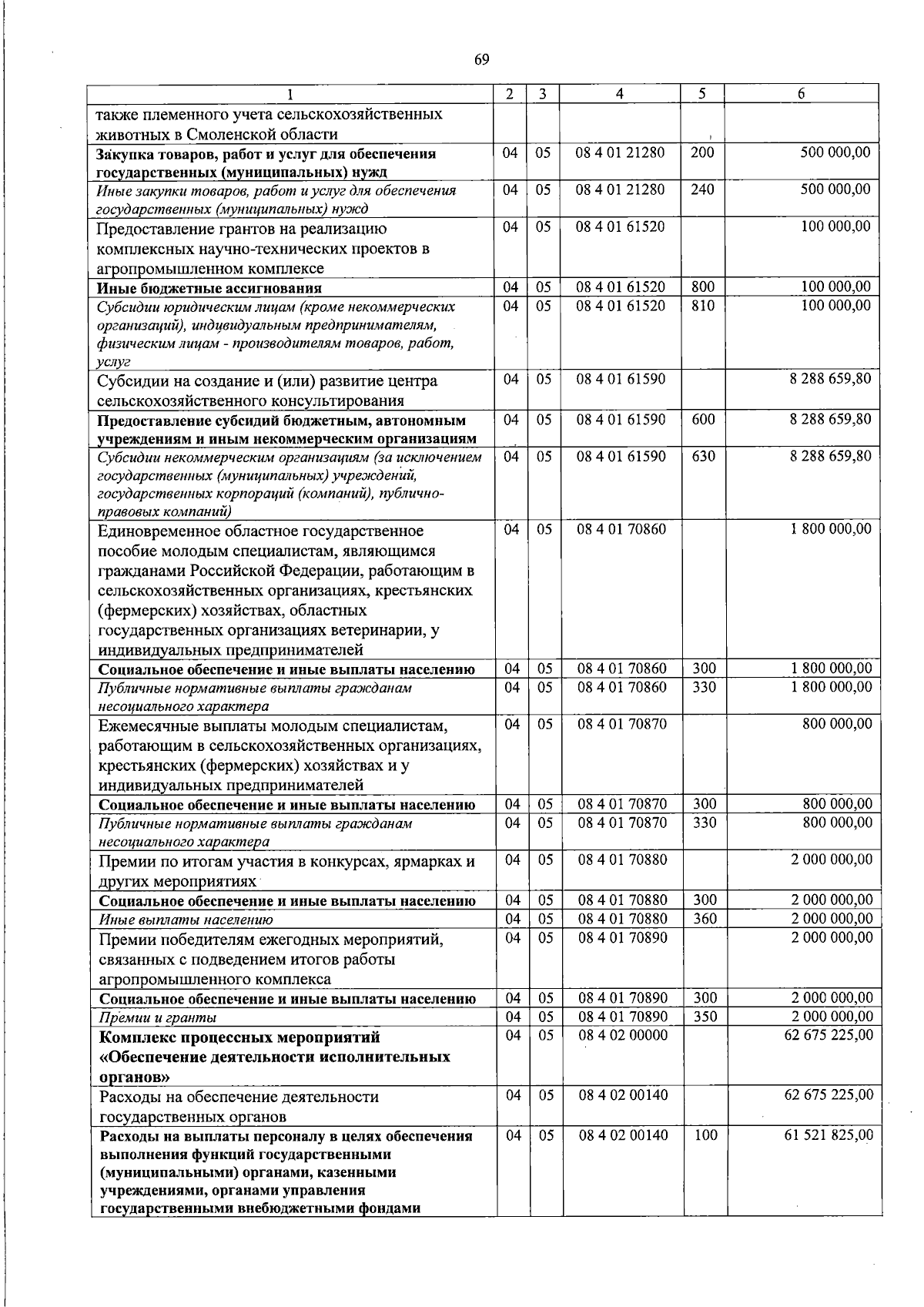 69

| 1 | 2 | 3 | 4 | 5 | 6 |
|---|---|---|---|---|---|
| также племенного учета сельскохозяйственных животных в Смоленской области | | | | | |
| Закупка товаров, работ и услуг для обеспечения государственных (муниципальных) нужд | 04 | 05 | 08 4 01 21280 | 200 | 500 000,00 |
| Иные закупки товаров, работ и услуг для обеспечения государственных (муниципальных) нужд | 04 | 05 | 08 4 01 21280 | 240 | 500 000,00 |
| Предоставление грантов на реализацию комплексных научно-технических проектов в агропромышленном комплексе | 04 | 05 | 08 4 01 61520 | | 100 000,00 |
| Иные бюджетные ассигнования | 04 | 05 | 08 4 01 61520 | 800 | 100 000,00 |
| Субсидии юридическим лицам (кроме некоммерческих организаций), индивидуальным предпринимателям, физическим лицам - производителям товаров, работ, услуг | 04 | 05 | 08 4 01 61520 | 810 | 100 000,00 |
| Субсидии на создание и (или) развитие центра сельскохозяйственного консультирования | 04 | 05 | 08 4 01 61590 | | 8 288 659,80 |
| Предоставление субсидий бюджетным, автономным учреждениям и иным некоммерческим организациям | 04 | 05 | 08 4 01 61590 | 600 | 8 288 659,80 |
| Субсидии некоммерческим организациям (за исключением государственных (муниципальных) учреждений, государственных корпораций (компаний), публично-правовых компаний) | 04 | 05 | 08 4 01 61590 | 630 | 8 288 659,80 |
| Единовременное областное государственное пособие молодым специалистам, являющимся гражданами Российской Федерации, работающим в сельскохозяйственных организациях, крестьянских (фермерских) хозяйствах, областных государственных организациях ветеринарии, у индивидуальных предпринимателей | 04 | 05 | 08 4 01 70860 | | 1 800 000,00 |
| Социальное обеспечение и иные выплаты населению | 04 | 05 | 08 4 01 70860 | 300 | 1 800 000,00 |
| Публичные нормативные выплаты гражданам несоциального характера | 04 | 05 | 08 4 01 70860 | 330 | 1 800 000,00 |
| Ежемесячные выплаты молодым специалистам, работающим в сельскохозяйственных организациях, крестьянских (фермерских) хозяйствах и у индивидуальных предпринимателей | 04 | 05 | 08 4 01 70870 | | 800 000,00 |
| Социальное обеспечение и иные выплаты населению | 04 | 05 | 08 4 01 70870 | 300 | 800 000,00 |
| Публичные нормативные выплаты гражданам несоциального характера | 04 | 05 | 08 4 01 70870 | 330 | 800 000,00 |
| Премии по итогам участия в конкурсах, ярмарках и других мероприятиях | 04 | 05 | 08 4 01 70880 | | 2 000 000,00 |
| Социальное обеспечение и иные выплаты населению | 04 | 05 | 08 4 01 70880 | 300 | 2 000 000,00 |
| Иные выплаты населению | 04 | 05 | 08 4 01 70880 | 360 | 2 000 000,00 |
| Премии победителям ежегодных мероприятий, связанных с подведением итогов работы агропромышленного комплекса | 04 | 05 | 08 4 01 70890 | | 2 000 000,00 |
| Социальное обеспечение и иные выплаты населению | 04 | 05 | 08 4 01 70890 | 300 | 2 000 000,00 |
| Премии и гранты | 04 | 05 | 08 4 01 70890 | 350 | 2 000 000,00 |
| Комплекс процессных мероприятий «Обеспечение деятельности исполнительных органов» | 04 | 05 | 08 4 02 00000 | | 62 675 225,00 |
| Расходы на обеспечение деятельности государственных органов | 04 | 05 | 08 4 02 00140 | | 62 675 225,00 |
| Расходы на выплаты персоналу в целях обеспечения выполнения функций государственными (муниципальными) органами, казенными учреждениями, органами управления государственными внебюджетными фондами | 04 | 05 | 08 4 02 00140 | 100 | 61 521 825,00 |